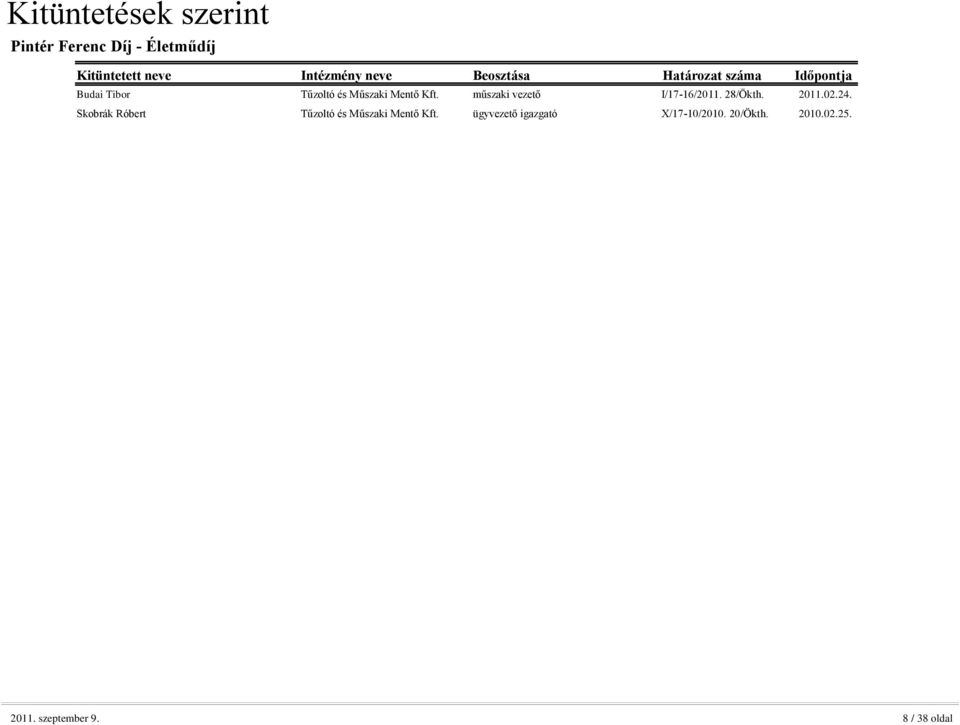 Kitüntetések szerint

Pintér Ferenc Díj - Életműdíj

| Kitüntetett neve | Intézmény neve | Beosztása | Határozat száma | Időpontja |
|---|---|---|---|---|
| Budai Tibor | Tűzoltó és Műszaki Mentő Kft. | műszaki vezető | I/17-16/2011. 28/Ökth. | 2011.02.24. |
| Skobrák Róbert | Tűzoltó és Műszaki Mentő Kft. | ügyvezető igazgató | X/17-10/2010. 20/Ökth. | 2010.02.25. |

2011. szeptember 9.

8 / 38 oldal